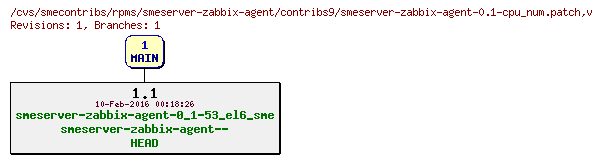 /cvs/smecontribs/rpms/smeserver-zabbix-agent/contribs9/smeserver-zabbix-agent-0.1-cpu_num.patch,v
Revisions: 1, Branches: 1

1
MAIN

1.1
10-Feb-2016 00:18:26
smeserver-zabbix-agent-0_1-53_el6_sme
smeserver-zabbix-agent--
HEAD